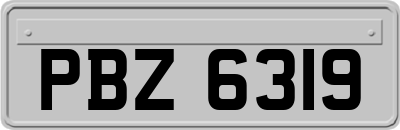 PBZ 6319